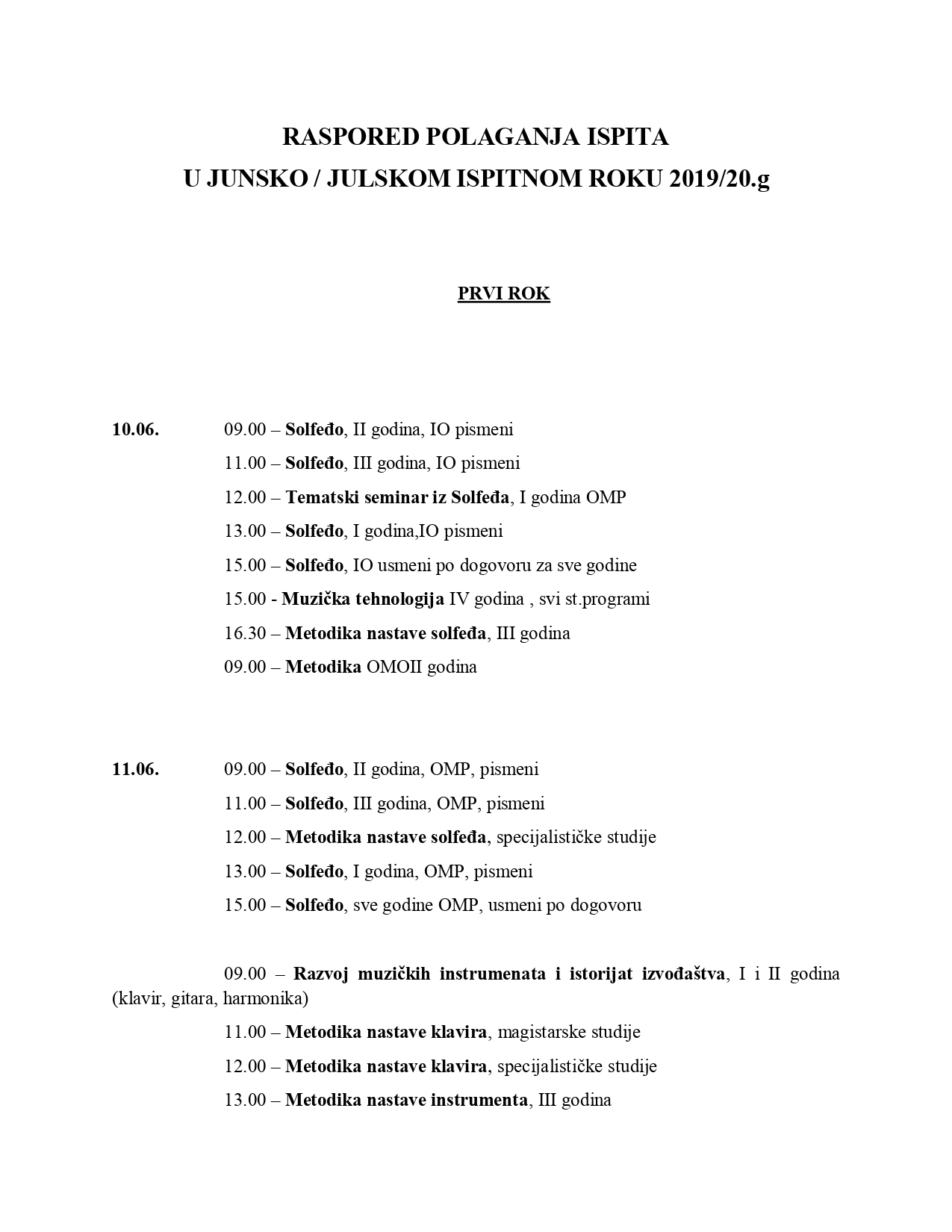 RASPORED POLAGANJA ISPITA
U JUNSKO / JULSKOM ISPITNOM ROKU 2019/20.g

PRVI ROK

10.06. 09.00 – Solfeđo, II godina, IO pismeni
11.00 – Solfeđo, III godina, IO pismeni
12.00 – Tematski seminar iz Solfeđa, I godina OMP
13.00 – Solfeđo, I godina,IO pismeni
15.00 – Solfeđo, IO usmeni po dogovoru za sve godine
15.00 - Muzička tehnologija IV godina , svi st.programi
16.30 – Metodika nastave solfeđa, III godina
09.00 – Metodika OMOII godina

11.06. 09.00 – Solfeđo, II godina, OMP, pismeni
11.00 – Solfeđo, III godina, OMP, pismeni
12.00 – Metodika nastave solfeđa, specijalističke studije
13.00 – Solfeđo, I godina, OMP, pismeni
15.00 – Solfeđo, sve godine OMP, usmeni po dogovoru

09.00 – Razvoj muzičkih instrumenata i istorijat izvođaštva, I i II godina (klavir, gitara, harmonika)
11.00 – Metodika nastave klavira, magistarske studije
12.00 – Metodika nastave klavira, specijalističke studije
13.00 – Metodika nastave instrumenta, III godina